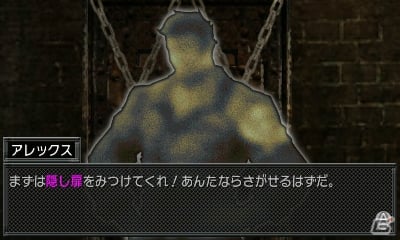 アレックス

まずは隠し扉をみつけてくれ！あんたならさがせるはずだ。